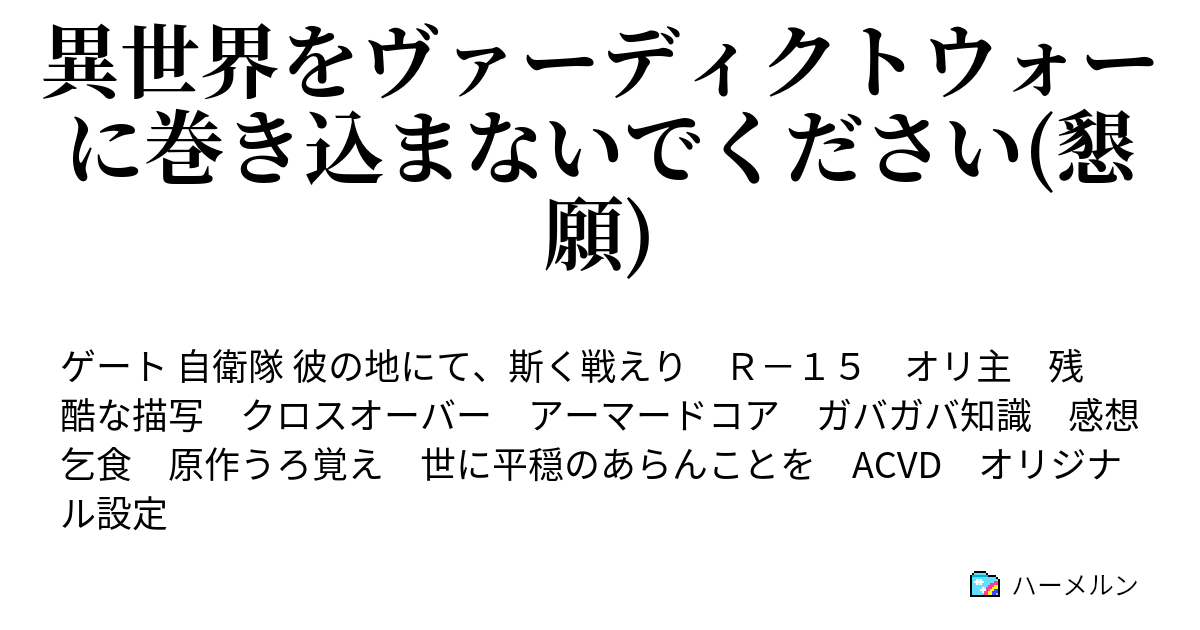 異世界をヴァーディクトウォーに巻き込まないでください(懇願)

ゲート 自衛隊 彼の地にて、斯く戦えり　Ｒ－１５　オリ主　残酷な描写　クロスオーバー　アーマードコア　ガバガバ知識　感想乞食　原作うろ覚え　世に平穏のあらんことを　ACVD　オリジナル設定

ハーメルン